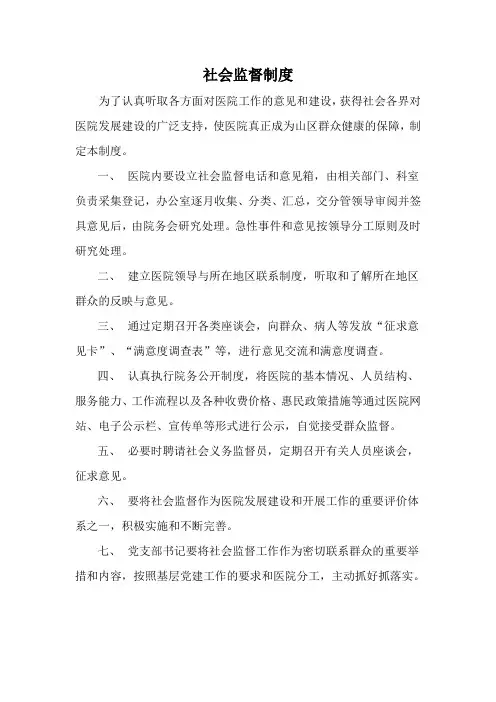 社会监督制度

为了认真听取各方面对医院工作的意见和建设，获得社会各界对医院发展建设的广泛支持，使医院真正成为山区群众健康的保障，制定本制度。

一、 医院内要设立社会监督电话和意见箱，由相关部门、科室负责采集登记，办公室逐月收集、分类、汇总，交分管领导审阅并签具意见后，由院务会研究处理。急性事件和意见按领导分工原则及时研究处理。

二、 建立医院领导与所在地区联系制度，听取和了解所在地区群众的反映与意见。

三、 通过定期召开各类座谈会，向群众、病人等发放“征求意见卡”、“满意度调查表”等，进行意见交流和满意度调查。

四、 认真执行院务公开制度，将医院的基本情况、人员结构、服务能力、工作流程以及各种收费价格、惠民政策措施等通过医院网站、电子公示栏、宣传单等形式进行公示，自觉接受群众监督。

五、 必要时聘请社会义务监督员，定期召开有关人员座谈会，征求意见。

六、 要将社会监督作为医院发展建设和开展工作的重要评价体系之一，积极实施和不断完善。

七、 党支部书记要将社会监督工作作为密切联系群众的重要举措和内容，按照基层党建工作的要求和医院分工，主动抓好抓落实。